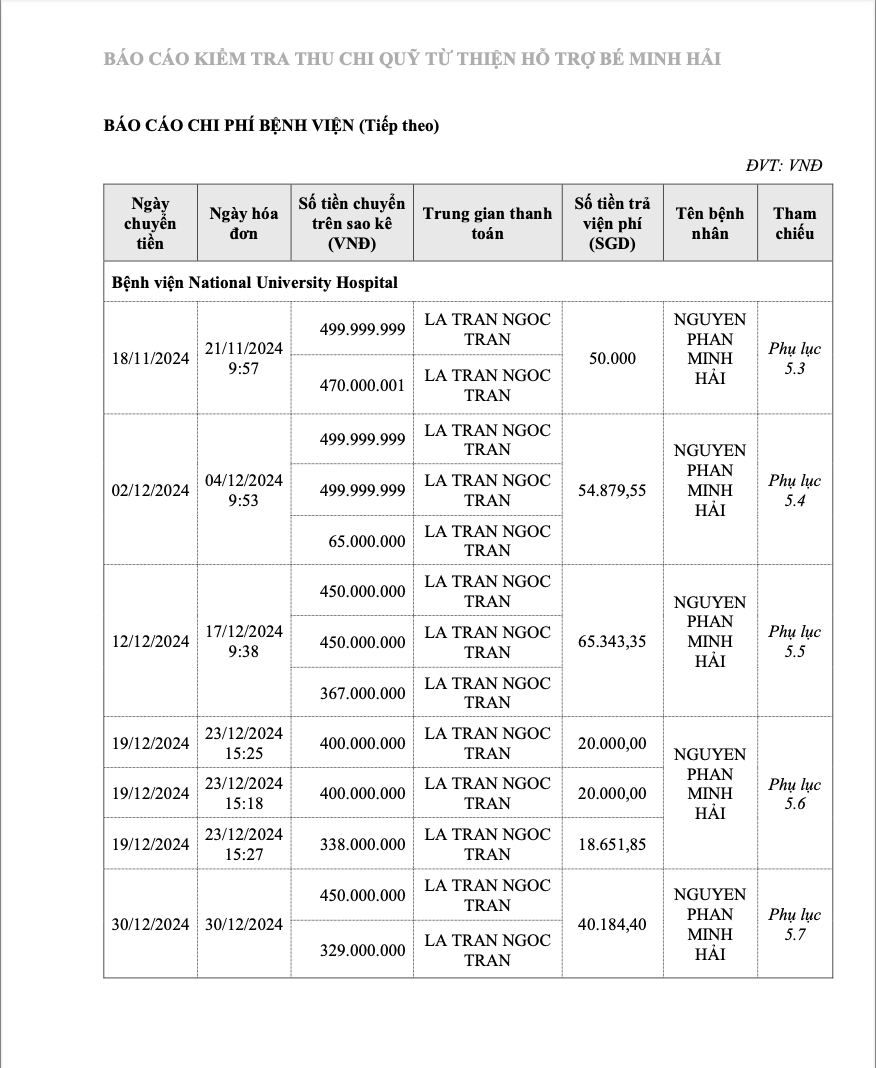 BÁO CÁO KIỂM TRA THU CHI QUỸ TỪ THIỆN HỖ TRỢ BÉ MINH HẢI

BÁO CÁO CHI PHÍ BỆNH VIỆN (Tiếp theo)

ĐVT: VNĐ

| Ngày chuyển tiền | Ngày hóa đơn | Số tiền chuyển trên sao kê (VNĐ) | Trung gian thanh toán | Số tiền trả viện phí (SGD) | Tên bệnh nhân | Tham chiếu |
|---|---|---|---|---|---|---|
| Bệnh viện National University Hospital | | | | | | |
| 18/11/2024 | 21/11/2024 9:57 | 499.999.999 | LA TRAN NGOC TRAN | 50.000 | NGUYEN PHAN MINH HẢI | Phụ lục 5.3 |
| | | 470.000.001 | LA TRAN NGOC TRAN | | | |
| 02/12/2024 | 04/12/2024 9:53 | 499.999.999 | LA TRAN NGOC TRAN | 54.879,55 | NGUYEN PHAN MINH HẢI | Phụ lục 5.4 |
| | | 499.999.999 | LA TRAN NGOC TRAN | | | |
| | | 65.000.000 | LA TRAN NGOC TRAN | | | |
| 12/12/2024 | 17/12/2024 9:38 | 450.000.000 | LA TRAN NGOC TRAN | 65.343,35 | NGUYEN PHAN MINH HẢI | Phụ lục 5.5 |
| | | 450.000.000 | LA TRAN NGOC TRAN | | | |
| | | 367.000.000 | LA TRAN NGOC TRAN | | | |
| 19/12/2024 | 23/12/2024 15:25 | 400.000.000 | LA TRAN NGOC TRAN | 20.000,00 | NGUYEN PHAN MINH HẢI | Phụ lục 5.6 |
| 19/12/2024 | 23/12/2024 15:18 | 400.000.000 | LA TRAN NGOC TRAN | 20.000,00 | | |
| 19/12/2024 | 23/12/2024 15:27 | 338.000.000 | LA TRAN NGOC TRAN | 18.651,85 | | |
| 30/12/2024 | 30/12/2024 | 450.000.000 | LA TRAN NGOC TRAN | 40.184,40 | NGUYEN PHAN MINH HẢI | Phụ lục 5.7 |
| | | 329.000.000 | LA TRAN NGOC TRAN | | | |